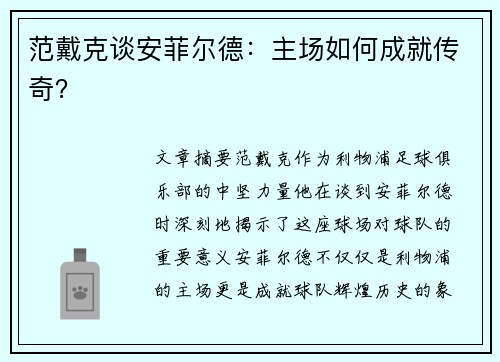 范戴克谈安菲尔德：主场如何成就传奇？

文章摘要范戴克作为利物浦足球俱乐部的中坚力量他在谈到安菲尔德时深刻地揭示了这座球场对球队的重要意义安菲尔德不仅仅是利物浦的主场更是成就球队辉煌历史的象